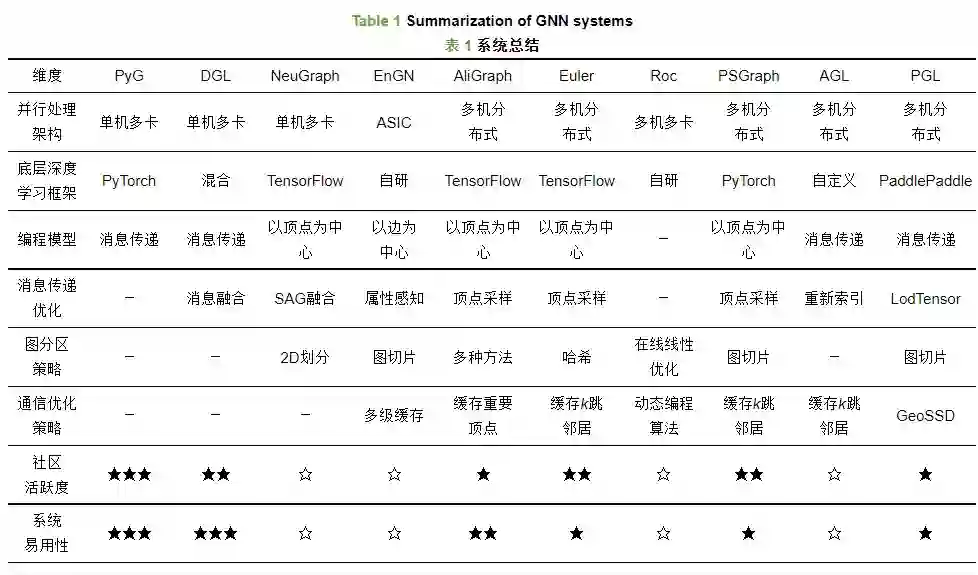 Table 1 Summarization of GNN systems
表 1 系统总结

| 维度 | PyG | DGL | NeuGraph | EnGN | AliGraph | Euler | Roc | PSGraph | AGL | PGL |
|---|---|---|---|---|---|---|---|---|---|---|
| 并行处理架构 | 单机多卡 | 单机多卡 | 单机多卡 | ASIC | 多机分布式 | 多机分布式 | 多机多卡 | 多机分布式 | 多机分布式 | 多机分布式 |
| 底层深度学习框架 | PyTorch | 混合 | TensorFlow | 自研 | TensorFlow | TensorFlow | 自研 | PyTorch | 自定义 | PaddlePaddle |
| 编程模型 | 消息传递 | 消息传递 | 以顶点为中心 | 以边为中心 | 以顶点为中心 | 以顶点为中心 | – | 以顶点为中心 | 消息传递 | 消息传递 |
| 消息传递优化 | – | 消息融合 | SAG融合 | 属性感知 | 顶点采样 | 顶点采样 | – | 顶点采样 | 重新索引 | LodTensor |
| 图分区策略 | – | – | 2D划分 | 图切片 | 多种方法 | 哈希 | 在线线性优化 | 图切片 | – | 图切片 |
| 通信优化策略 | – | – | – | 多级缓存 | 缓存重要顶点 | 缓存$k$跳邻居 | 动态编程算法 | 缓存$k$跳邻居 | 缓存$k$跳邻居 | GeoSSD |
| 社区活跃度 | ★★★ | ★★ | ☆ | ☆ | ★ | ★★ | ☆ | ★★ | ☆ | ★ |
| 系统易用性 | ★★★ | ★★★ | ☆ | ☆ | ★★ | ★ | ☆ | ★ | ☆ | ★ |